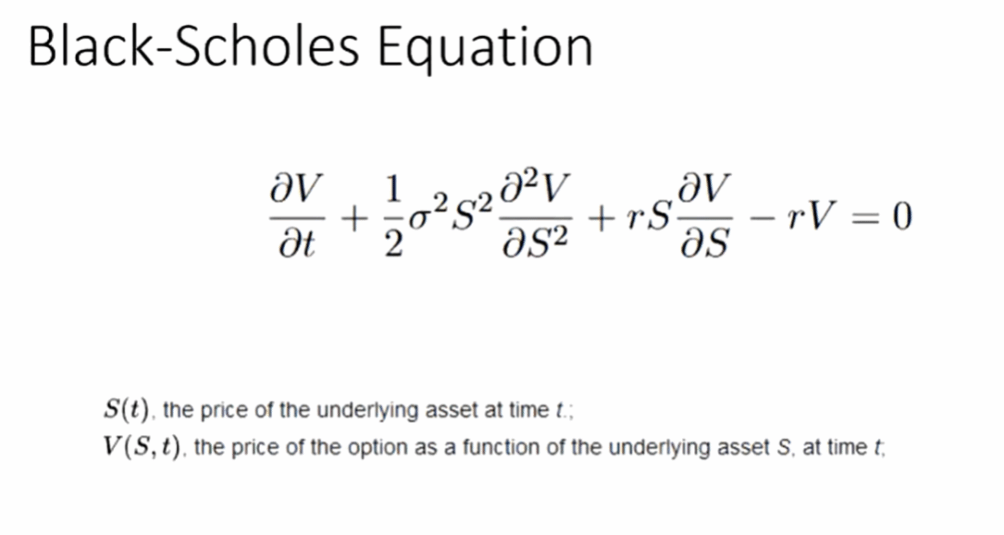 Black-Scholes Equation

$\frac{\partial V}{\partial t} + \frac{1}{2}\sigma^2 S^2 \frac{\partial^2 V}{\partial S^2} + rS\frac{\partial V}{\partial S} - rV = 0$

$S(t)$, the price of the underlying asset at time t.;
$V(S,t)$, the price of the option as a function of the underlying asset S, at time t;